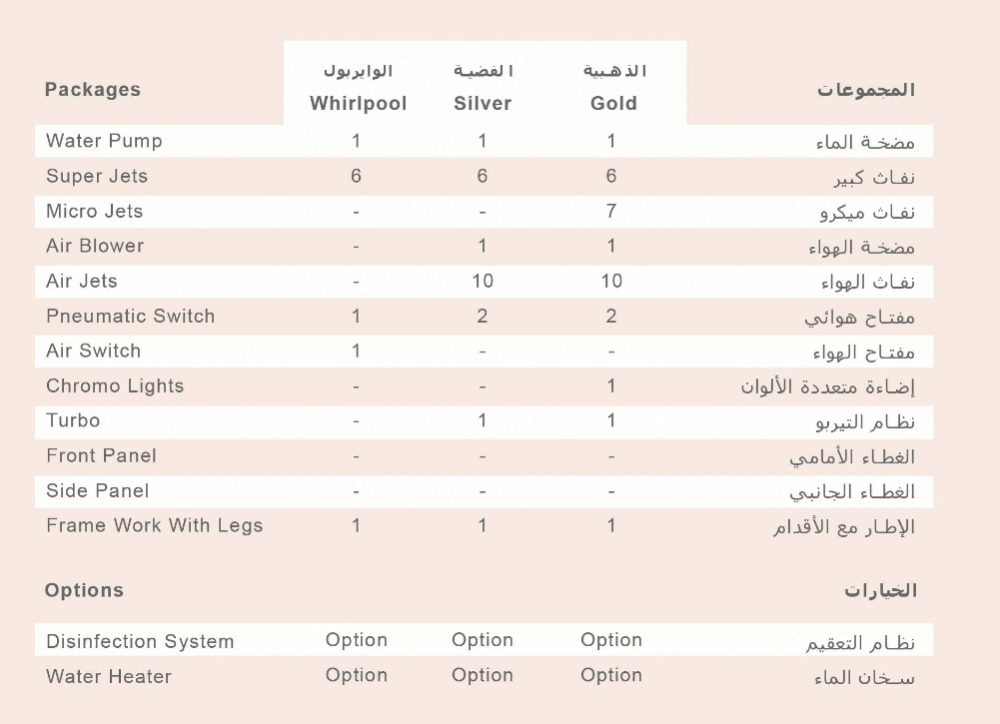 | Packages | الوايربول Whirlpool | الفضية Silver | الذهبية Gold | المجموعات |
|---|---|---|---|---|
| Water Pump | 1 | 1 | 1 | مضخة الماء |
| Super Jets | 6 | 6 | 6 | نفاث كبير |
| Micro Jets | - | - | 7 | نفاث ميكرو |
| Air Blower | - | 1 | 1 | مضخة الهواء |
| Air Jets | - | 10 | 10 | نفاث الهواء |
| Pneumatic Switch | 1 | 2 | 2 | مفتاح هوائي |
| Air Switch | 1 | - | - | مفتاح الهواء |
| Chromo Lights | - | - | 1 | إضاءة متعددة الألوان |
| Turbo | - | 1 | 1 | نظام التيربو |
| Front Panel | - | - | - | الغطاء الأمامي |
| Side Panel | - | - | - | الغطاء الجانبي |
| Frame Work With Legs | 1 | 1 | 1 | الإطار مع الأقدام |

| Options | | | | الخيارات |
|---|---|---|---|---|
| Disinfection System | Option | Option | Option | نظام التعقيم |
| Water Heater | Option | Option | Option | سخان الماء |